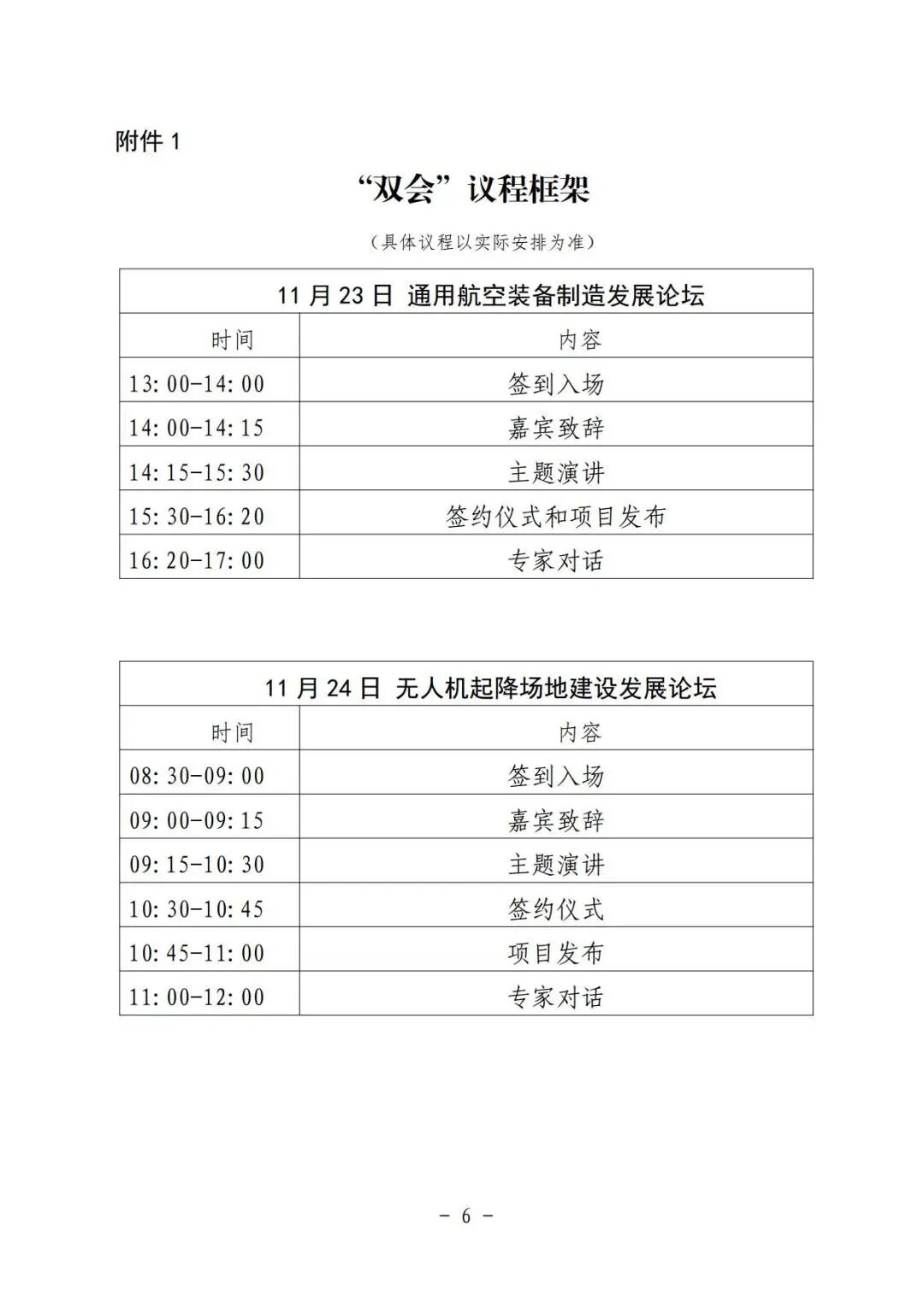 附件 1

“双会”议程框架

（具体议程以实际安排为准）

| 11 月 23 日 通用航空装备制造发展论坛 | |
|---|---|
| 时间 | 内容 |
| 13:00-14:00 | 签到入场 |
| 14:00-14:15 | 嘉宾致辞 |
| 14:15-15:30 | 主题演讲 |
| 15:30-16:20 | 签约仪式和项目发布 |
| 16:20-17:00 | 专家对话 |

| 11 月 24 日 无人机起降场地建设发展论坛 | |
|---|---|
| 时间 | 内容 |
| 08:30-09:00 | 签到入场 |
| 09:00-09:15 | 嘉宾致辞 |
| 09:15-10:30 | 主题演讲 |
| 10:30-10:45 | 签约仪式 |
| 10:45-11:00 | 项目发布 |
| 11:00-12:00 | 专家对话 |

- 6 -